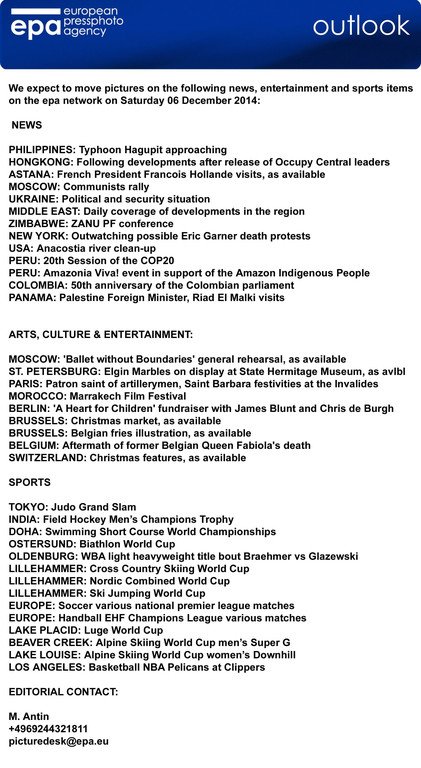 epa european pressphoto agency

outlook

We expect to move pictures on the following news, entertainment and sports items on the epa network on Saturday 06 December 2014:

NEWS

PHILIPPINES: Typhoon Hagupit approaching
HONGKONG: Following developments after release of Occupy Central leaders
ASTANA: French President Francois Hollande visits, as available
MOSCOW: Communists rally
UKRAINE: Political and security situation
MIDDLE EAST: Daily coverage of developments in the region
ZIMBABWE: ZANU PF conference
NEW YORK: Outwatching possible Eric Garner death protests
USA: Anacostia river clean-up
PERU: 20th Session of the COP20
PERU: Amazonia Viva! event in support of the Amazon Indigenous People
COLOMBIA: 50th anniversary of the Colombian parliament
PANAMA: Palestine Foreign Minister, Riad El Malki visits

ARTS, CULTURE & ENTERTAINMENT:

MOSCOW: 'Ballet without Boundaries' general rehearsal, as available
ST. PETERSBURG: Elgin Marbles on display at State Hermitage Museum, as avlbl
PARIS: Patron saint of artillerymen, Saint Barbara festivities at the Invalides
MOROCCO: Marrakech Film Festival
BERLIN: 'A Heart for Children' fundraiser with James Blunt and Chris de Burgh
BRUSSELS: Christmas market, as available
BRUSSELS: Belgian fries illustration, as available
BELGIUM: Aftermath of former Belgian Queen Fabiola's death
SWITZERLAND: Christmas features, as available

SPORTS

TOKYO: Judo Grand Slam
INDIA: Field Hockey Men's Champions Trophy
DOHA: Swimming Short Course World Championships
OSTERSUND: Biathlon World Cup
OLDENBURG: WBA light heavyweight title bout Braehmer vs Glazewski
LILLEHAMMER: Cross Country Skiing World Cup
LILLEHAMMER: Nordic Combined World Cup
LILLEHAMMER: Ski Jumping World Cup
EUROPE: Soccer various national premier league matches
EUROPE: Handball EHF Champions League various matches
LAKE PLACID: Luge World Cup
BEAVER CREEK: Alpine Skiing World Cup men's Super G
LAKE LOUISE: Alpine Skiing World Cup women's Downhill
LOS ANGELES: Basketball NBA Pelicans at Clippers

EDITORIAL CONTACT:

M. Antin
+4969244321811
picturedesk@epa.eu